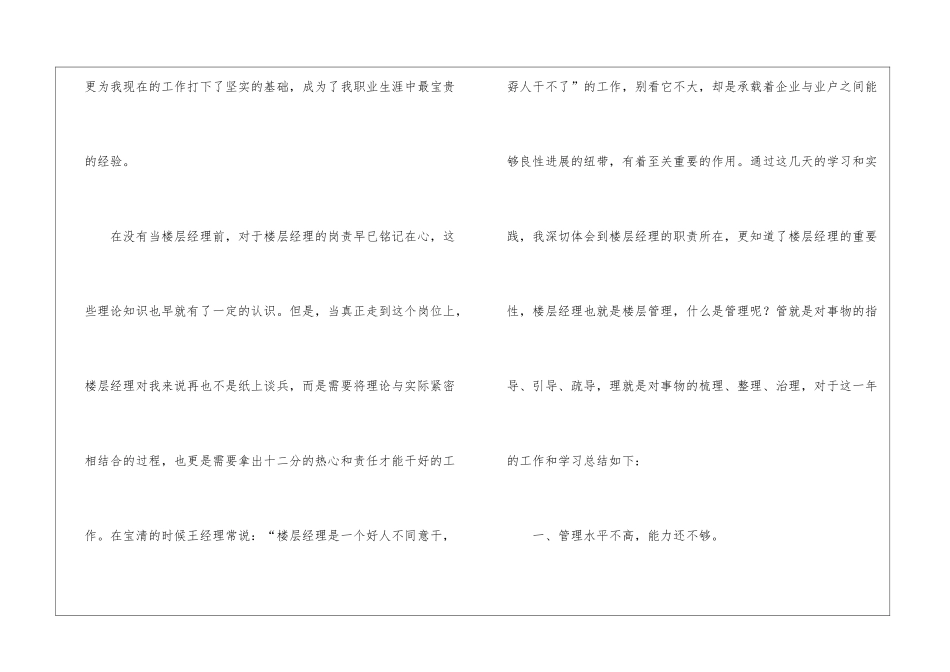 更为我现在的工作打下了坚实的基础，成为了我职业生涯中最宝贵的经验。

在没有当楼层经理前，对于楼层经理的岗责早已铭记在心，这些理论知识也早就有了一定的认识。但是，当真正走到这个岗位上，楼层经理对我来说再也不是纸上谈兵，而是需要将理论与实际紧密相结合的过程，也更是需要拿出十二分的热心和责任才能干好的工作。在宝清的时候王经理常说：“楼层经理是一个好人不同意干，孬人干不了”的工作，别看它不大，却是承载着企业与业户之间能够良性进展的纽带，有着至关重要的作用。通过这几天的学习和实践，我深切体会到楼层经理的职责所在，更知道了楼层经理的重要性，楼层经理也就是楼层管理，什么是管理呢？管就是对事物的指导、引导、疏导，理就是对事物的梳理、整理、治理，对于这一年的工作和学习总结如下：

一、管理水平不高，能力还不够。